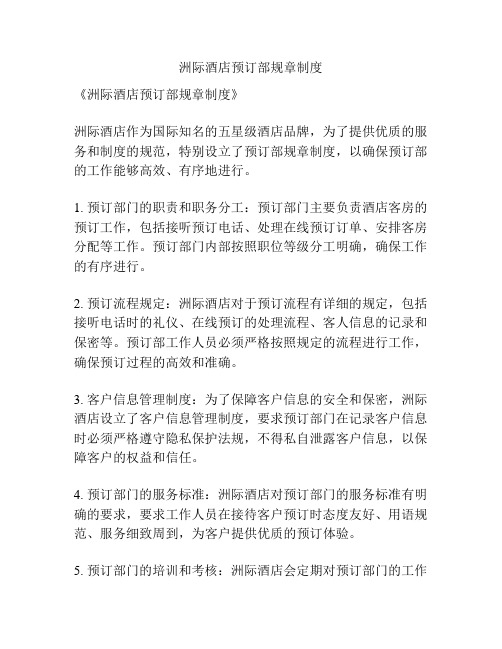 洲际酒店预订部规章制度

《洲际酒店预订部规章制度》

洲际酒店作为国际知名的五星级酒店品牌，为了提供优质的服务和制度的规范，特别设立了预订部规章制度，以确保预订部的工作能够高效、有序地进行。

1. 预订部门的职责和职务分工：预订部门主要负责酒店客房的预订工作，包括接听预订电话、处理在线预订订单、安排客房分配等工作。预订部门内部按照职位等级分工明确，确保工作的有序进行。

2. 预订流程规定：洲际酒店对于预订流程有详细的规定，包括接听电话时的礼仪、在线预订的处理流程、客人信息的记录和保密等。预订部工作人员必须严格按照规定的流程进行工作，确保预订过程的高效和准确。

3. 客户信息管理制度：为了保障客户信息的安全和保密，洲际酒店设立了客户信息管理制度，要求预订部门在记录客户信息时必须严格遵守隐私保护法规，不得私自泄露客户信息，以保障客户的权益和信任。

4. 预订部门的服务标准：洲际酒店对预订部门的服务标准有明确的要求，要求工作人员在接待客户预订时态度友好、用语规范、服务细致周到，为客户提供优质的预订体验。

5. 预订部门的培训和考核：洲际酒店会定期对预订部门的工作